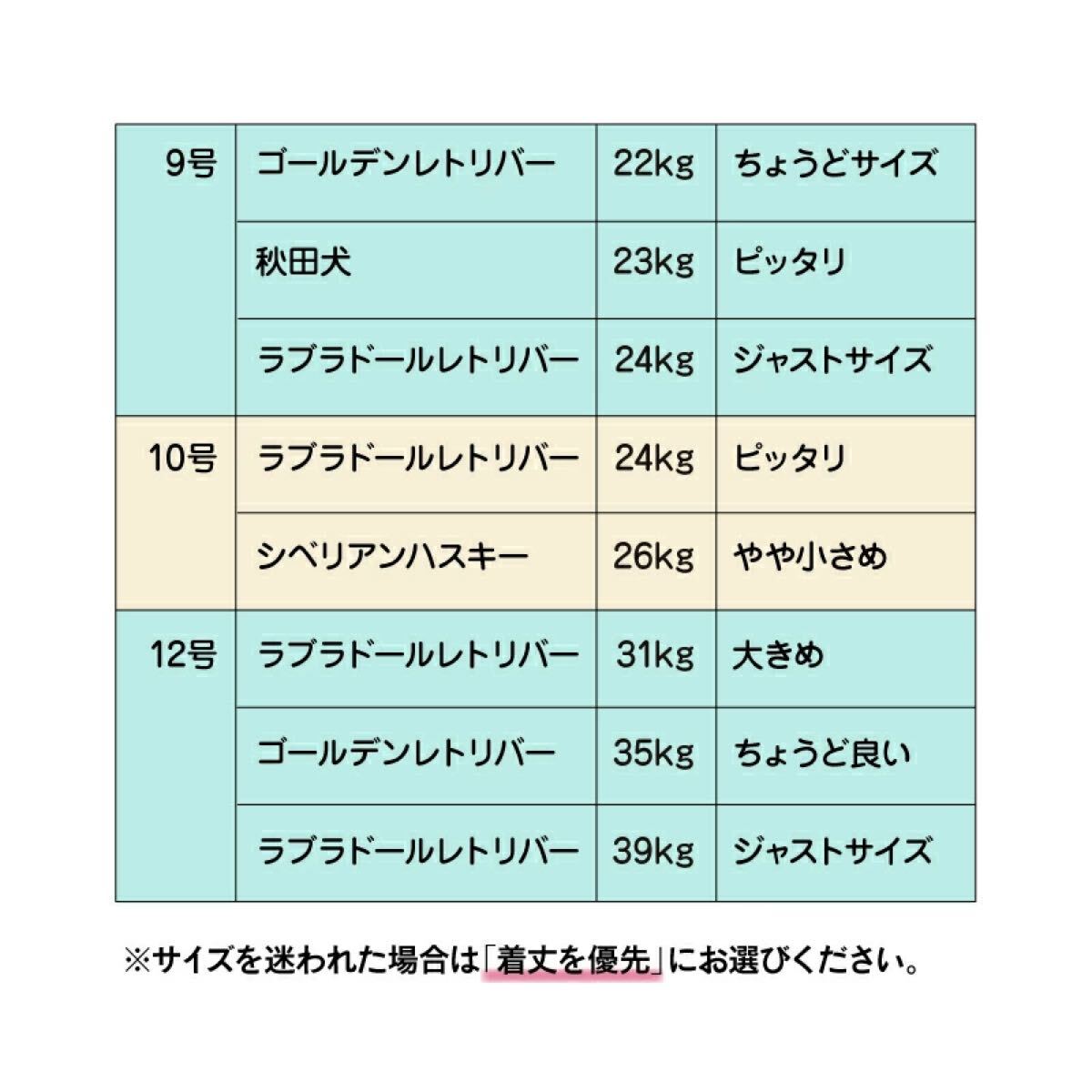 | | | | |
|---|---|---|---|
| 9号 | ゴールデンレトリバー | 22kg | ちょうどサイズ |
| | 秋田犬 | 23kg | ピッタリ |
| | ラブラドールレトリバー | 24kg | ジャストサイズ |
| 10号 | ラブラドールレトリバー | 24kg | ピッタリ |
| | シベリアンハスキー | 26kg | やや小さめ |
| 12号 | ラブラドールレトリバー | 31kg | 大きめ |
| | ゴールデンレトリバー | 35kg | ちょうど良い |
| | ラブラドールレトリバー | 39kg | ジャストサイズ |

※サイズを迷われた場合は「着丈を優先」にお選びください。